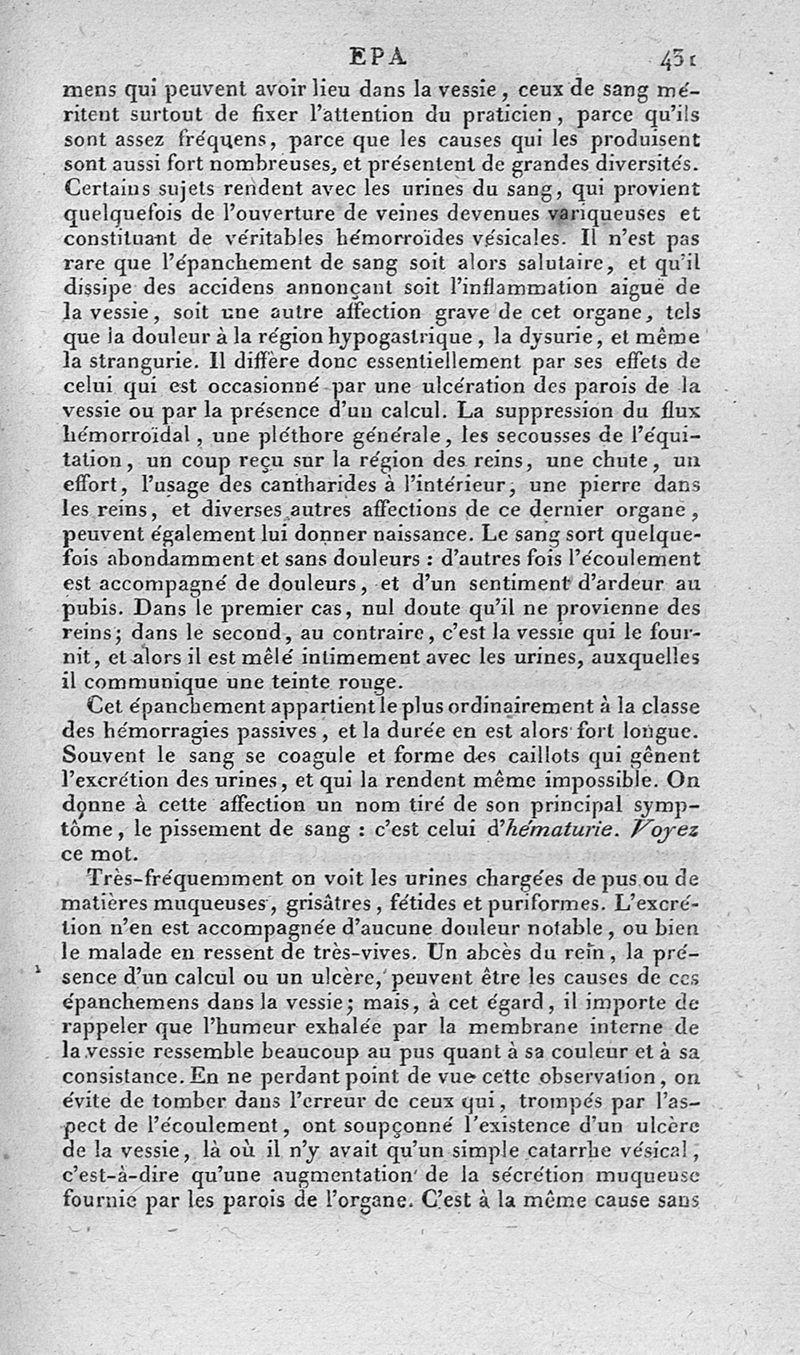 EPA 431

mens qui peuvent avoir lieu dans la vessie, ceux de sang méritent surtout de fixer l'attention du praticien, parce qu'ils sont assez fréquens, parce que les causes qui les produisent sont aussi fort nombreuses, et présentent de grandes diversités. Certains sujets rendent avec les urines du sang, qui provient quelquefois de l'ouverture de veines devenues variqueuses et constituant de véritables hémorroïdes vésicales. Il n'est pas rare que l'épanchement de sang soit alors salutaire, et qu'il dissipe des accidens annonçant soit l'inflammation aiguë de la vessie, soit une autre affection grave de cet organe, tels que la douleur à la région hypogastrique, la dysurie, et même la strangurie. Il diffère donc essentiellement par ses effets de celui qui est occasionné par une ulcération des parois de la vessie ou par la présence d'un calcul. La suppression du flux hémorroïdal, une pléthore générale, les secousses de l'équitation, un coup reçu sur la région des reins, une chute, un effort, l'usage des cantharides à l'intérieur, une pierre dans les reins, et diverses autres affections de ce dernier organe, peuvent également lui donner naissance. Le sang sort quelquefois abondamment et sans douleurs : d'autres fois l'écoulement est accompagné de douleurs, et d'un sentiment d'ardeur au pubis. Dans le premier cas, nul doute qu'il ne provienne des reins; dans le second, au contraire, c'est la vessie qui le fournit, et alors il est mêlé intimement avec les urines, auxquelles il communique une teinte rouge.

Cet épanchement appartient le plus ordinairement à la classe des hémorragies passives, et la durée en est alors fort longue. Souvent le sang se coagule et forme des caillots qui gênent l'excrétion des urines, et qui la rendent même impossible. On donne à cette affection un nom tiré de son principal symptôme, le pissement de sang : c'est celui d'hématurie. Voyez ce mot.

Très-fréquemment on voit les urines chargées de pus ou de matières muqueuses, grisâtres, fétides et puriformes. L'excrétion n'en est accompagnée d'aucune douleur notable, ou bien le malade en ressent de très-vives. Un abcès du rein, la présence d'un calcul ou un ulcère, peuvent être les causes de ces épanchemens dans la vessie; mais, à cet égard, il importe de rappeler que l'humeur exhalée par la membrane interne de la vessie ressemble beaucoup au pus quant à sa couleur et à sa consistance. En ne perdant point de vue cette observation, on évite de tomber dans l'erreur de ceux qui, trompés par l'aspect de l'écoulement, ont soupçonné l'existence d'un ulcère de la vessie, là où il n'y avait qu'un simple catarrhe vésical, c'est-à-dire qu'une augmentation de la sécrétion muqueuse fournie par les parois de l'organe. C'est à la même cause sans